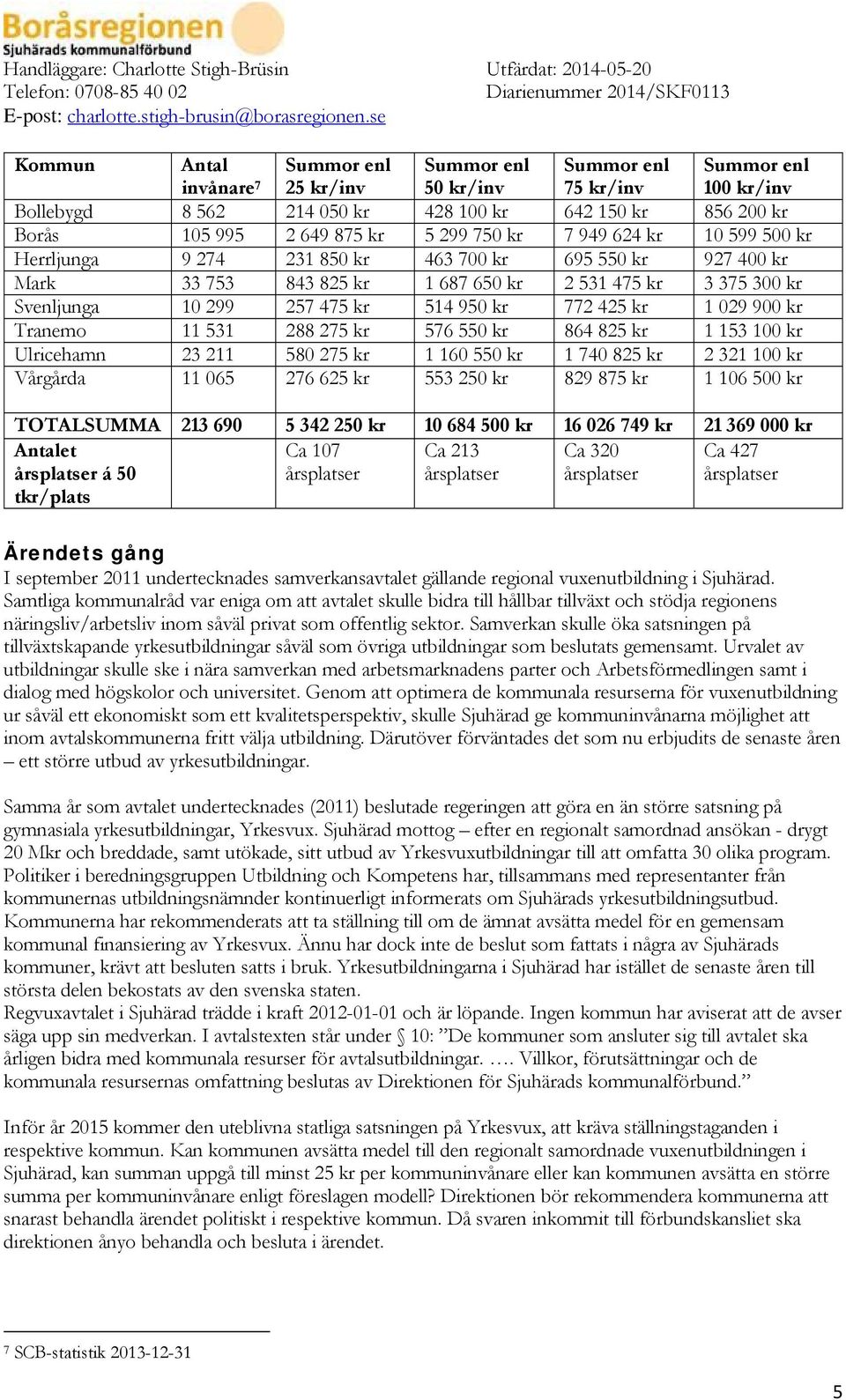 Boråsregionen
Sjuhärads kommunalförbund

Handläggare: Charlotte Stigh-Brüsin
Telefon: 0708-85 40 02
E-post: charlotte.stigh-brusin@borasregionen.se

Utfärdat: 2014-05-20
Diarienummer 2014/SKF0113

| Kommun | Antal invånare$^7$ | Summor enl 25 kr/inv | Summor enl 50 kr/inv | Summor enl 75 kr/inv | Summor enl 100 kr/inv |
|---|---|---|---|---|---|
| Bollebygd | 8 562 | 214 050 kr | 428 100 kr | 642 150 kr | 856 200 kr |
| Borås | 105 995 | 2 649 875 kr | 5 299 750 kr | 7 949 624 kr | 10 599 500 kr |
| Herrljunga | 9 274 | 231 850 kr | 463 700 kr | 695 550 kr | 927 400 kr |
| Mark | 33 753 | 843 825 kr | 1 687 650 kr | 2 531 475 kr | 3 375 300 kr |
| Svenljunga | 10 299 | 257 475 kr | 514 950 kr | 772 425 kr | 1 029 900 kr |
| Tranemo | 11 531 | 288 275 kr | 576 550 kr | 864 825 kr | 1 153 100 kr |
| Ulricehamn | 23 211 | 580 275 kr | 1 160 550 kr | 1 740 825 kr | 2 321 100 kr |
| Vårgårda | 11 065 | 276 625 kr | 553 250 kr | 829 875 kr | 1 106 500 kr |
| TOTALSUMMA | 213 690 | 5 342 250 kr | 10 684 500 kr | 16 026 749 kr | 21 369 000 kr |
| Antalet årsplatser á 50 tkr/plats | | Ca 107 årsplatser | Ca 213 årsplatser | Ca 320 årsplatser | Ca 427 årsplatser |

Ärendets gång
I september 2011 undertecknades samverkansavtalet gällande regional vuxenutbildning i Sjuhärad. Samtliga kommunalråd var eniga om att avtalet skulle bidra till hållbar tillväxt och stödja regionens näringsliv/arbetsliv inom såväl privat som offentlig sektor. Samverkan skulle öka satsningen på tillväxtskapande yrkesutbildningar såväl som övriga utbildningar som beslutats gemensamt. Urvalet av utbildningar skulle ske i nära samverkan med arbetsmarknadens parter och Arbetsförmedlingen samt i dialog med högskolor och universitet. Genom att optimera de kommunala resurserna för vuxenutbildning ur såväl ett ekonomiskt som ett kvalitetsperspektiv, skulle Sjuhärad ge kommuninvånarna möjlighet att inom avtalskommunerna fritt välja utbildning. Därutöver förväntades det som nu erbjudits de senaste åren – ett större utbud av yrkesutbildningar.

Samma år som avtalet undertecknades (2011) beslutade regeringen att göra en än större satsning på gymnasiala yrkesutbildningar, Yrkesvux. Sjuhärad mottog – efter en regionalt samordnad ansökan - drygt 20 Mkr och breddade, samt utökade, sitt utbud av Yrkesvuxutbildningar till att omfatta 30 olika program. Politiker i beredningsgruppen Utbildning och Kompetens har, tillsammans med representanter från kommunernas utbildningsnämnder kontinuerligt informerats om Sjuhärads yrkesutbildningsutbud. Kommunerna har rekommenderats att ta ställning till om de ämnat avsätta medel för en gemensam kommunal finansiering av Yrkesvux. Ännu har dock inte de beslut som fattats i några av Sjuhärads kommuner, krävt att besluten satts i bruk. Yrkesutbildningarna i Sjuhärad har istället de senaste åren till största delen bekostats av den svenska staten.
Regvuxavtalet i Sjuhärad trädde i kraft 2012-01-01 och är löpande. Ingen kommun har aviserat att de avser säga upp sin medverkan. I avtalstexten står under § 10: ”De kommuner som ansluter sig till avtalet ska årligen bidra med kommunala resurser för avtalsutbildningar. …. Villkor, förutsättningar och de kommunala resursernas omfattning beslutas av Direktionen för Sjuhärads kommunalförbund.”

Inför år 2015 kommer den uteblivna statliga satsningen på Yrkesvux, att kräva ställningstaganden i respektive kommun. Kan kommunen avsätta medel till den regionalt samordnade vuxenutbildningen i Sjuhärad, kan summan uppgå till minst 25 kr per kommuninvånare eller kan kommunen avsätta en större summa per kommuninvånare enligt föreslagen modell? Direktionen bör rekommendera kommunerna att snarast behandla ärendet politiskt i respektive kommun. Då svaren inkommit till förbundskansliet ska direktionen ånyo behandla och besluta i ärendet.

$^7$ SCB-statistik 2013-12-31

5